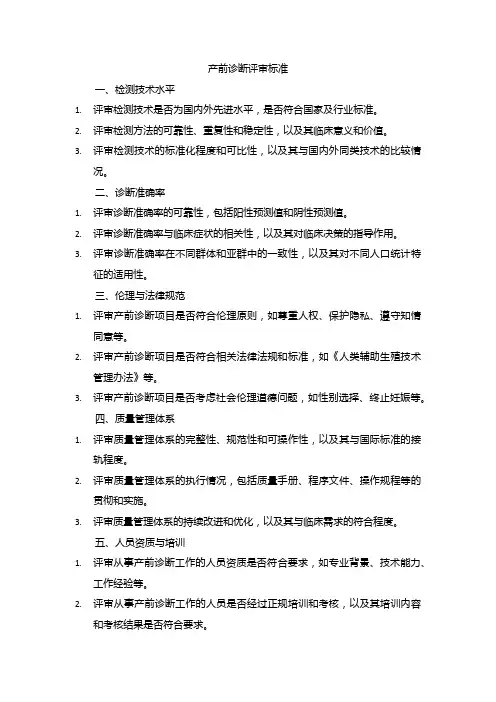 产前诊断评审标准

一、检测技术水平

1. 评审检测技术是否为国内外先进水平，是否符合国家及行业标准。

2. 评审检测方法的可靠性、重复性和稳定性，以及其临床意义和价值。

3. 评审检测技术的标准化程度和可比性，以及其与国内外同类技术的比较情况。

二、诊断准确率

1. 评审诊断准确率的可靠性，包括阳性预测值和阴性预测值。

2. 评审诊断准确率与临床症状的相关性，以及其对临床决策的指导作用。

3. 评审诊断准确率在不同群体和亚群中的一致性，以及其对不同人口统计特征的适用性。

三、伦理与法律规范

1. 评审产前诊断项目是否符合伦理原则，如尊重人权、保护隐私、遵守知情同意等。

2. 评审产前诊断项目是否符合相关法律法规和标准，如《人类辅助生殖技术管理办法》等。

3. 评审产前诊断项目是否考虑社会伦理道德问题，如性别选择、终止妊娠等。

四、质量管理体系

1. 评审质量管理体系的完整性、规范性和可操作性，以及其与国际标准的接轨程度。

2. 评审质量管理体系的执行情况，包括质量手册、程序文件、操作规程等的贯彻和实施。

3. 评审质量管理体系的持续改进和优化，以及其与临床需求的符合程度。

五、人员资质与培训

1. 评审从事产前诊断工作的人员资质是否符合要求，如专业背景、技术能力、工作经验等。

2. 评审从事产前诊断工作的人员是否经过正规培训和考核，以及其培训内容和考核结果是否符合要求。